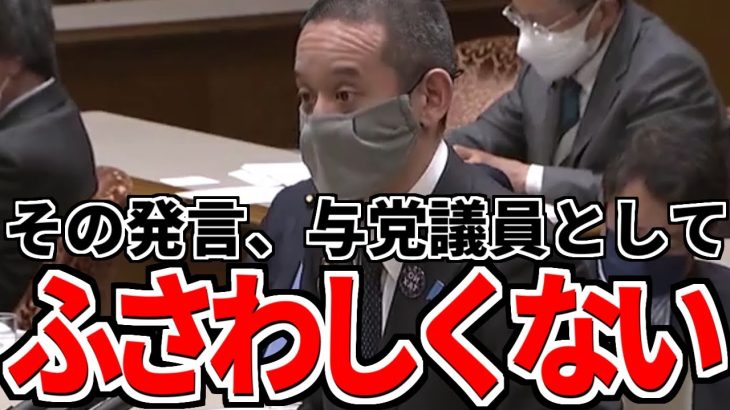 その発言、与党議員として
ふさわしくない